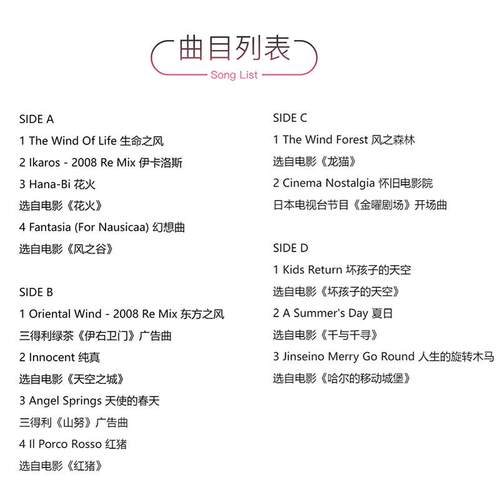 曲目列表
Song List

SIDE A
1 The Wind Of Life 生命之风
2 Ikaros - 2008 Re Mix 伊卡洛斯
3 Hana-Bi 花火
选自电影《花火》
4 Fantasia (For Nausicaa) 幻想曲
选自电影《风之谷》

SIDE B
1 Oriental Wind - 2008 Re Mix 东方之风
三得利绿茶《伊右卫门》广告曲
2 Innocent 纯真
选自电影《天空之城》
3 Angel Springs 天使的春天
三得利《山努》广告曲
4 Il Porco Rosso 红猪
选自电影《红猪》

SIDE C
1 The Wind Forest 风之森林
选自电影《龙猫》
2 Cinema Nostalgia 怀旧电影院
日本电视台节目《金曜剧场》开场曲

SIDE D
1 Kids Return 坏孩子的天空
选自电影《坏孩子的天空》
2 A Summer's Day 夏日
选自电影《千与千寻》
3 Jinseino Merry Go Round 人生的旋转木马
选自电影《哈尔的移动城堡》